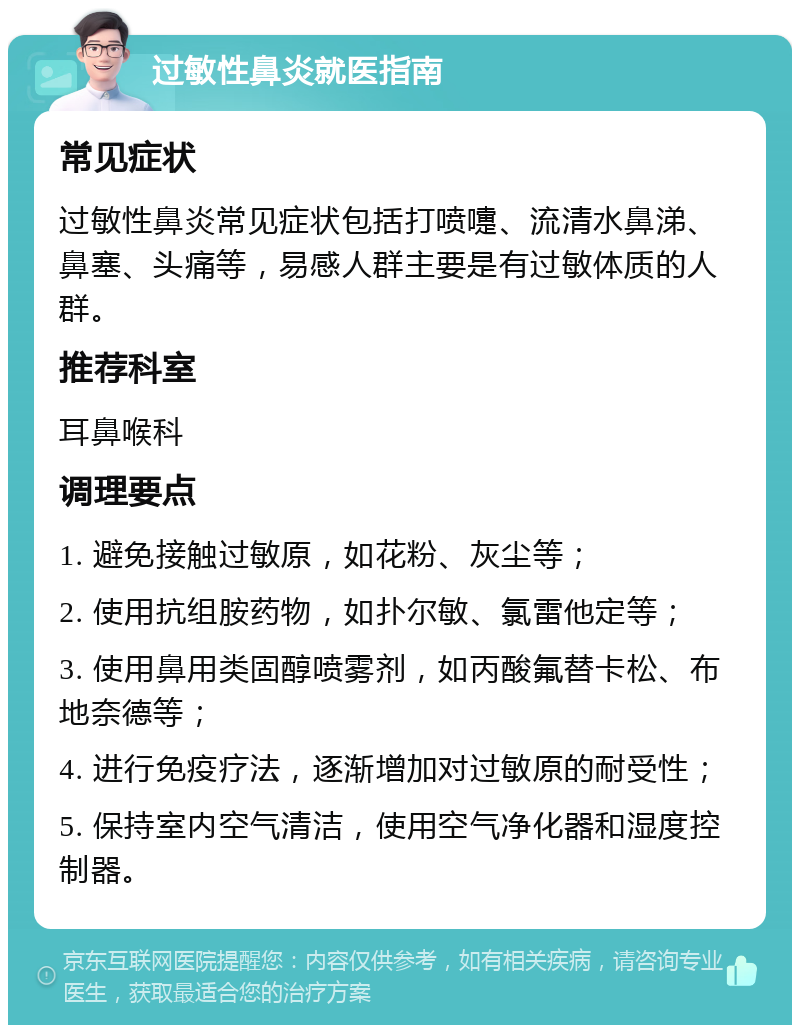 过敏性鼻炎就医指南

常见症状

过敏性鼻炎常见症状包括打喷嚏、流清水鼻涕、鼻塞、头痛等，易感人群主要是有过敏体质的人群。

推荐科室

耳鼻喉科

调理要点

1. 避免接触过敏原，如花粉、灰尘等；

2. 使用抗组胺药物，如扑尔敏、氯雷他定等；

3. 使用鼻用类固醇喷雾剂，如丙酸氟替卡松、布地奈德等；

4. 进行免疫疗法，逐渐增加对过敏原的耐受性；

5. 保持室内空气清洁，使用空气净化器和湿度控制器。

京东互联网医院提醒您：内容仅供参考，如有相关疾病，请咨询专业医生，获取最适合您的治疗方案